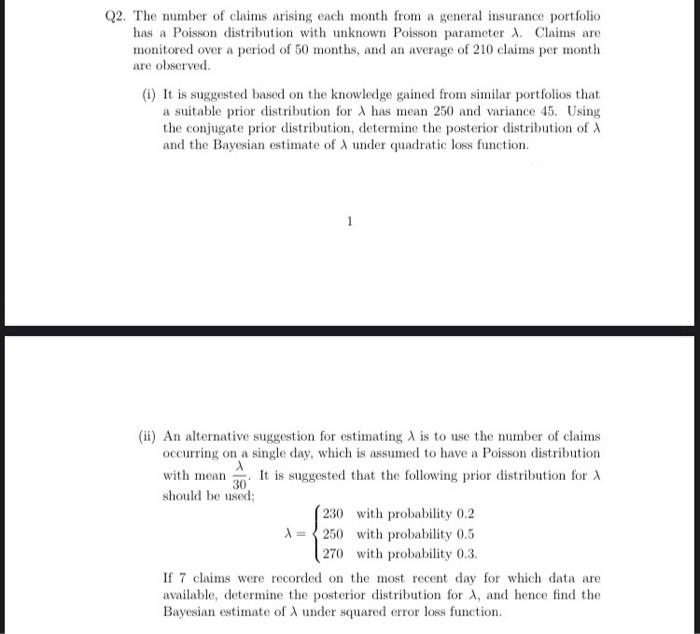 Q2. The number of claims arising each month from a general insurance portfolio has a Poisson distribution with unknown Poisson parameter $\lambda$. Claims are monitored over a period of 50 months, and an average of 210 claims per month are observed.

(i) It is suggested based on the knowledge gained from similar portfolios that a suitable prior distribution for $\lambda$ has mean 250 and variance 45. Using the conjugate prior distribution, determine the posterior distribution of $\lambda$ and the Bayesian estimate of $\lambda$ under quadratic loss function.

1

(ii) An alternative suggestion for estimating $\lambda$ is to use the number of claims occurring on a single day, which is assumed to have a Poisson distribution with mean $\frac{\lambda}{30}$. It is suggested that the following prior distribution for $\lambda$ should be used;

$\lambda = \begin{cases} 230 & \text{with probability } 0.2 \\ 250 & \text{with probability } 0.5 \\ 270 & \text{with probability } 0.3. \end{cases}$

If 7 claims were recorded on the most recent day for which data are available, determine the posterior distribution for $\lambda$, and hence find the Bayesian estimate of $\lambda$ under squared error loss function.